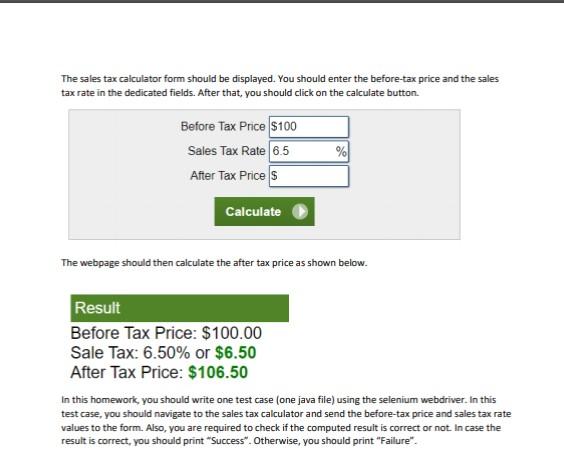 The sales tax calculator form should be displayed. You should enter the before-tax price and the sales tax rate in the dedicated fields. After that, you should click on the calculate button.

Before Tax Price $100
Sales Tax Rate 6.5 %
After Tax Price $

Calculate

The webpage should then calculate the after tax price as shown below.

Result
Before Tax Price: $100.00
Sale Tax: 6.50% or $6.50
After Tax Price: $106.50

In this homework, you should write one test case (one java file) using the selenium webdriver. In this test case, you should navigate to the sales tax calculator and send the before-tax price and sales tax rate values to the form. Also, you are required to check if the computed result is correct or not. In case the result is correct, you should print "Success". Otherwise, you should print "Failure".